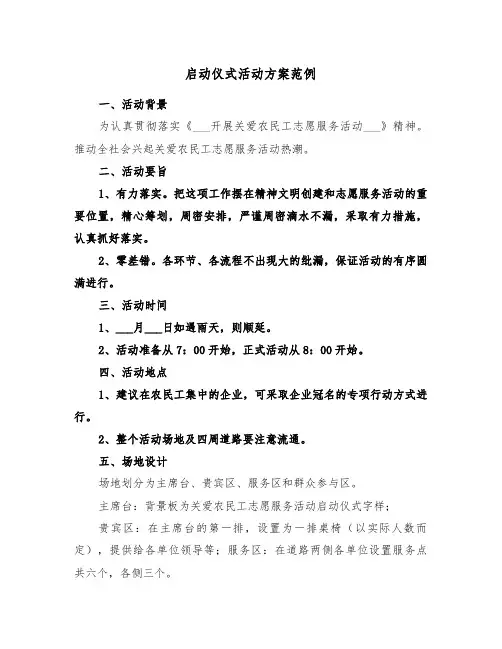 启动仪式活动方案范例

一、活动背景

为认真贯彻落实《___开展关爱农民工志愿服务活动___》精神。推动全社会兴起关爱农民工志愿服务活动热潮。

二、活动要旨

1、有力落实。把这项工作摆在精神文明创建和志愿服务活动的重要位置，精心筹划，周密安排，严谨周密滴水不漏，采取有力措施，认真抓好落实。

2、零差错。各环节、各流程不出现大的纰漏，保证活动的有序圆满进行。

三、活动时间

1、___月___日如遇雨天，则顺延。

2、活动准备从7：00开始，正式活动从8：00开始。

四、活动地点

1、建议在农民工集中的企业，可采取企业冠名的专项行动方式进行。

2、整个活动场地及四周道路要注意流通。

五、场地设计

场地划分为主席台、贵宾区、服务区和群众参与区。

主席台：背景板为关爱农民工志愿服务活动启动仪式字样；

贵宾区：在主席台的第一排，设置为一排桌椅（以实际人数而定），提供给各单位领导等；服务区：在道路两侧各单位设置服务点共六个，各侧三个。